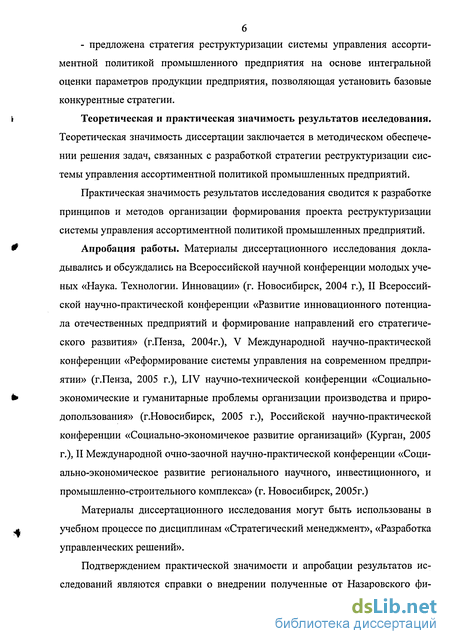 6

- предложена стратегия реструктуризации системы управления ассортиментной политикой промышленного предприятия на основе интегральной оценки параметров продукции предприятия, позволяющая установить базовые конкурентные стратегии.

**Теоретическая и практическая значимость результатов исследования.** Теоретическая значимость диссертации заключается в методическом обеспечении решения задач, связанных с разработкой стратегии реструктуризации системы управления ассортиментной политикой промышленных предприятий.

Практическая значимость результатов исследования сводится к разработке принципов и методов организации формирования проекта реструктуризации системы управления ассортиментной политикой промышленных предприятий.

**Апробация работы.** Материалы диссертационного исследования докладывались и обсуждались на Всероссийской научной конференции молодых ученых «Наука. Технологии. Инновации» (г. Новосибирск, 2004 г.), II Всероссийской научно-практической конференции «Развитие инновационного потенциала отечественных предприятий и формирование направлений его стратегического развития» (г.Пенза, 2004г.), V Международной научно-практической конференции «Реформирование системы управления на современном предприятии» (г.Пенза, 2005 г.), LIV научно-технической конференции «Социально-экономические и гуманитарные проблемы организации производства и природопользования» (г.Новосибирск, 2005 г.), Российской научно-практической конференции «Социально-экономичекое развитие организаций» (Курган, 2005 г.), II Международной очно-заочной научно-практической конференции «Социально-экономическое развитие регионального научного, инвестиционного, и промышленно-строительного комплекса» (г. Новосибирск, 2005г.)

Материалы диссертационного исследования могут быть использованы в учебном процессе по дисциплинам «Стратегический менеджмент», «Разработка управленческих решений».

Подтверждением практической значимости и апробации результатов исследований являются справки о внедрении полученные от Назаровского фи-

dsLib.net
библиотека диссертаций